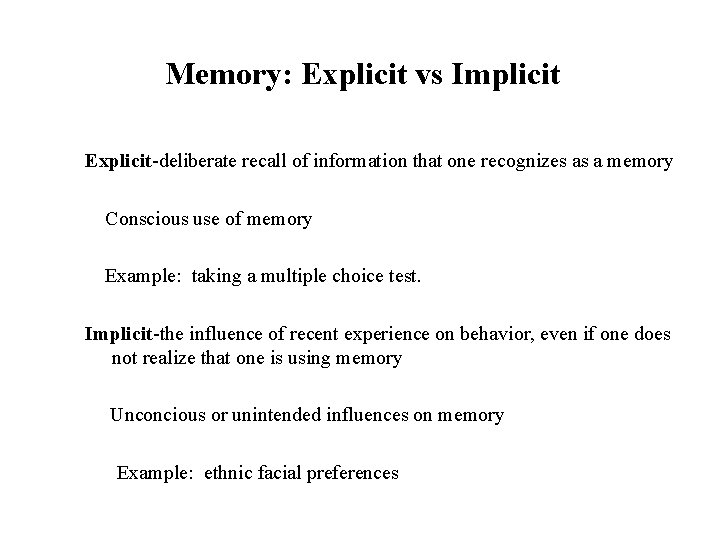 Memory: Explicit vs Implicit

Explicit-deliberate recall of information that one recognizes as a memory

Conscious use of memory

Example: taking a multiple choice test.

Implicit-the influence of recent experience on behavior, even if one does not realize that one is using memory

Unconcious or unintended influences on memory

Example: ethnic facial preferences